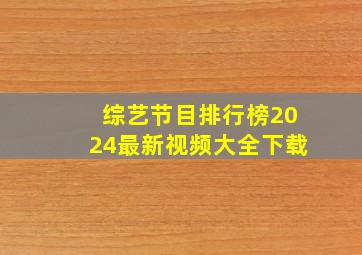 综艺节目排行榜2024最新视频大全下载